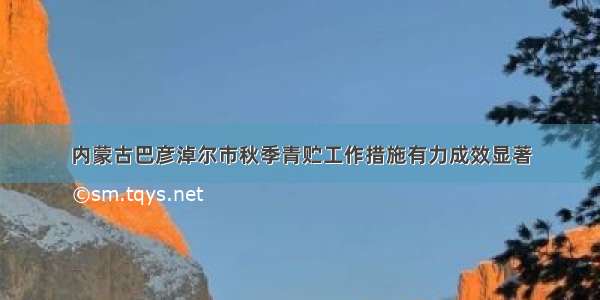 内蒙古巴彦淖尔市秋季青贮工作措施有力成效显著

©sm.tqys.net